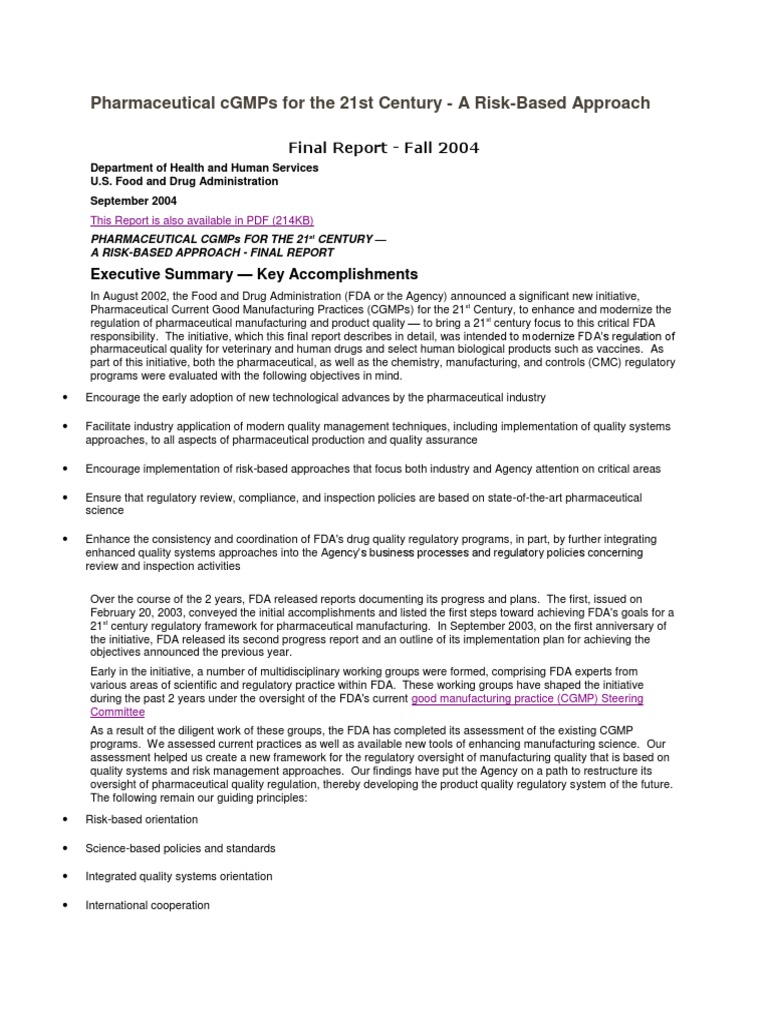 Pharmaceutical cGMPs for the 21st Century - A Risk-Based Approach

Final Report - Fall 2004

Department of Health and Human Services
U.S. Food and Drug Administration

September 2004

This Report is also available in PDF (214KB)

PHARMACEUTICAL CGMPs FOR THE 21$^{st}$ CENTURY —
A RISK-BASED APPROACH - FINAL REPORT

Executive Summary — Key Accomplishments

In August 2002, the Food and Drug Administration (FDA or the Agency) announced a significant new initiative, Pharmaceutical Current Good Manufacturing Practices (CGMPs) for the 21$^{st}$ Century, to enhance and modernize the regulation of pharmaceutical manufacturing and product quality — to bring a 21$^{st}$ century focus to this critical FDA responsibility. The initiative, which this final report describes in detail, was intended to modernize FDA's regulation of pharmaceutical quality for veterinary and human drugs and select human biological products such as vaccines. As part of this initiative, both the pharmaceutical, as well as the chemistry, manufacturing, and controls (CMC) regulatory programs were evaluated with the following objectives in mind.

• Encourage the early adoption of new technological advances by the pharmaceutical industry

• Facilitate industry application of modern quality management techniques, including implementation of quality systems approaches, to all aspects of pharmaceutical production and quality assurance

• Encourage implementation of risk-based approaches that focus both industry and Agency attention on critical areas

• Ensure that regulatory review, compliance, and inspection policies are based on state-of-the-art pharmaceutical science

• Enhance the consistency and coordination of FDA's drug quality regulatory programs, in part, by further integrating enhanced quality systems approaches into the Agency's business processes and regulatory policies concerning review and inspection activities

Over the course of the 2 years, FDA released reports documenting its progress and plans. The first, issued on February 20, 2003, conveyed the initial accomplishments and listed the first steps toward achieving FDA's goals for a 21$^{st}$ century regulatory framework for pharmaceutical manufacturing. In September 2003, on the first anniversary of the initiative, FDA released its second progress report and an outline of its implementation plan for achieving the objectives announced the previous year.

Early in the initiative, a number of multidisciplinary working groups were formed, comprising FDA experts from various areas of scientific and regulatory practice within FDA. These working groups have shaped the initiative during the past 2 years under the oversight of the FDA's current good manufacturing practice (CGMP) Steering Committee

As a result of the diligent work of these groups, the FDA has completed its assessment of the existing CGMP programs. We assessed current practices as well as available new tools of enhancing manufacturing science. Our assessment helped us create a new framework for the regulatory oversight of manufacturing quality that is based on quality systems and risk management approaches. Our findings have put the Agency on a path to restructure its oversight of pharmaceutical quality regulation, thereby developing the product quality regulatory system of the future. The following remain our guiding principles:

• Risk-based orientation

• Science-based policies and standards

• Integrated quality systems orientation

• International cooperation